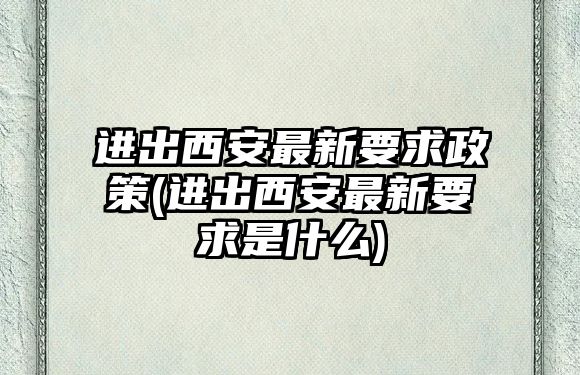 进出西安最新要求政策(进出西安最新要求是什么)